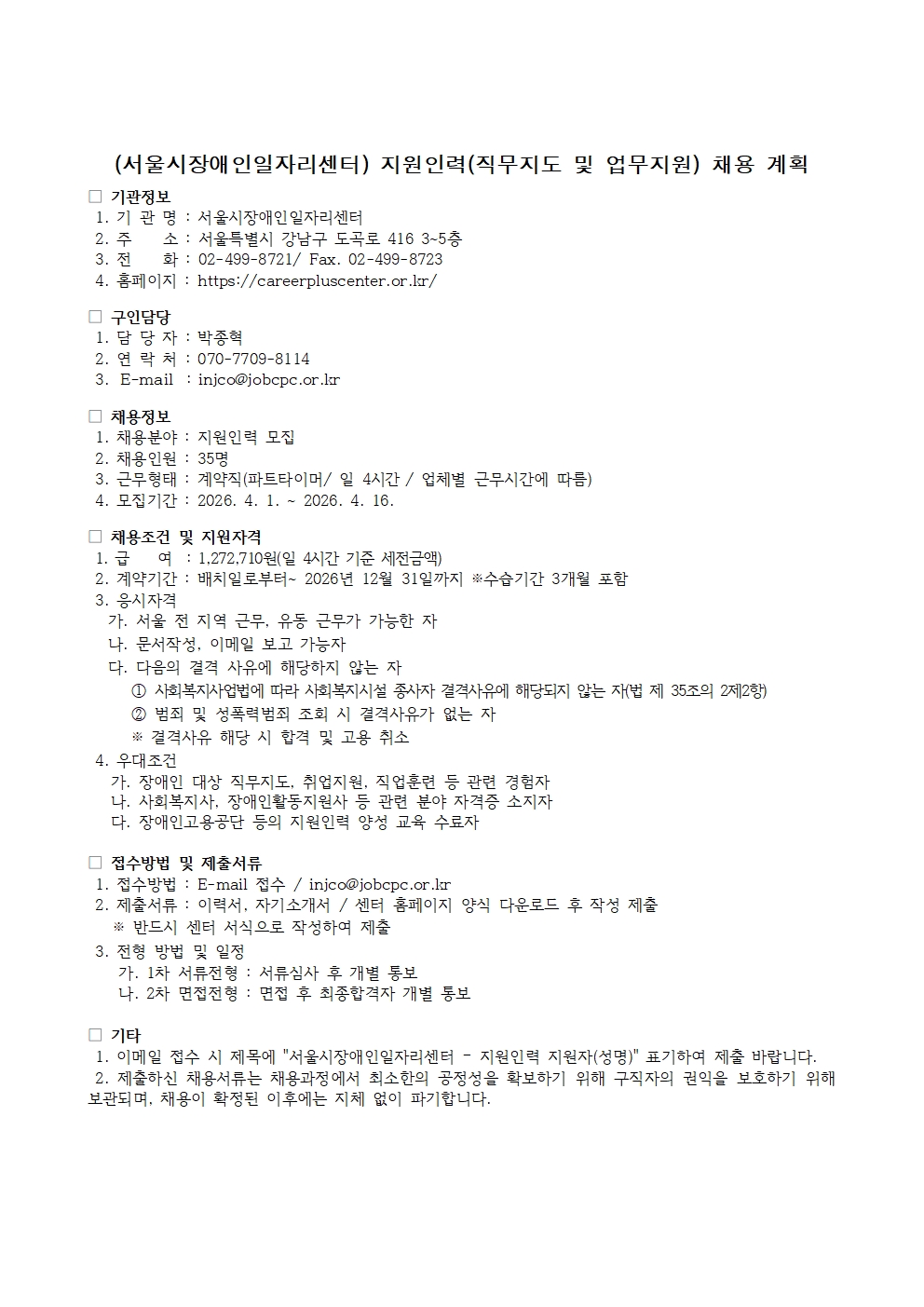 (서울시장애인일자리센터) 지원인력(직무지도 및 업무지원) 채용 계획

□ 기관정보
1. 기 관 명 : 서울시장애인일자리센터
2. 주 소 : 서울특별시 강남구 도곡로 416 3~5층
3. 전 화 : 02-499-8721/ Fax. 02-499-8723
4. 홈페이지 : https://careerpluscenter.or.kr/

□ 구인담당
1. 담 당 자 : 박종혁
2. 연 락 처 : 070-7709-8114
3. E-mail : injco@jobcpc.or.kr

□ 채용정보
1. 채용분야 : 지원인력 모집
2. 채용인원 : 35명
3. 근무형태 : 계약직(파트타이머/ 일 4시간 / 업체별 근무시간에 따름)
4. 모집기간 : 2026. 4. 1. ~ 2026. 4. 16.

□ 채용조건 및 지원자격
1. 급 여 : 1,272,710원(일 4시간 기준 세전금액)
2. 계약기간 : 배치일로부터~ 2026년 12월 31일까지 ※수습기간 3개월 포함
3. 응시자격
가. 서울 전 지역 근무, 유동 근무가 가능한 자
나. 문서작성, 이메일 보고 가능자
다. 다음의 결격 사유에 해당하지 않는 자
① 사회복지사업법에 따라 사회복지시설 종사자 결격사유에 해당되지 않는 자(법 제 35조의 2제2항)
② 범죄 및 성폭력범죄 조회 시 결격사유가 없는 자
※ 결격사유 해당 시 합격 및 고용 취소
4. 우대조건
가. 장애인 대상 직무지도, 취업지원, 직업훈련 등 관련 경험자
나. 사회복지사, 장애인활동지원사 등 관련 분야 자격증 소지자
다. 장애인고용공단 등의 지원인력 양성 교육 수료자

□ 접수방법 및 제출서류
1. 접수방법 : E-mail 접수 / injco@jobcpc.or.kr
2. 제출서류 : 이력서, 자기소개서 / 센터 홈페이지 양식 다운로드 후 작성 제출
※ 반드시 센터 서식으로 작성하여 제출
3. 전형 방법 및 일정
가. 1차 서류전형 : 서류심사 후 개별 통보
나. 2차 면접전형 : 면접 후 최종합격자 개별 통보

□ 기타
1. 이메일 접수 시 제목에 "서울시장애인일자리센터 - 지원인력 지원자(성명)" 표기하여 제출 바랍니다.
2. 제출하신 채용서류는 채용과정에서 최소한의 공정성을 확보하기 위해 구직자의 권익을 보호하기 위해 보관되며, 채용이 확정된 이후에는 지체 없이 파기합니다.